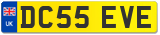 UK
DC55 EVE